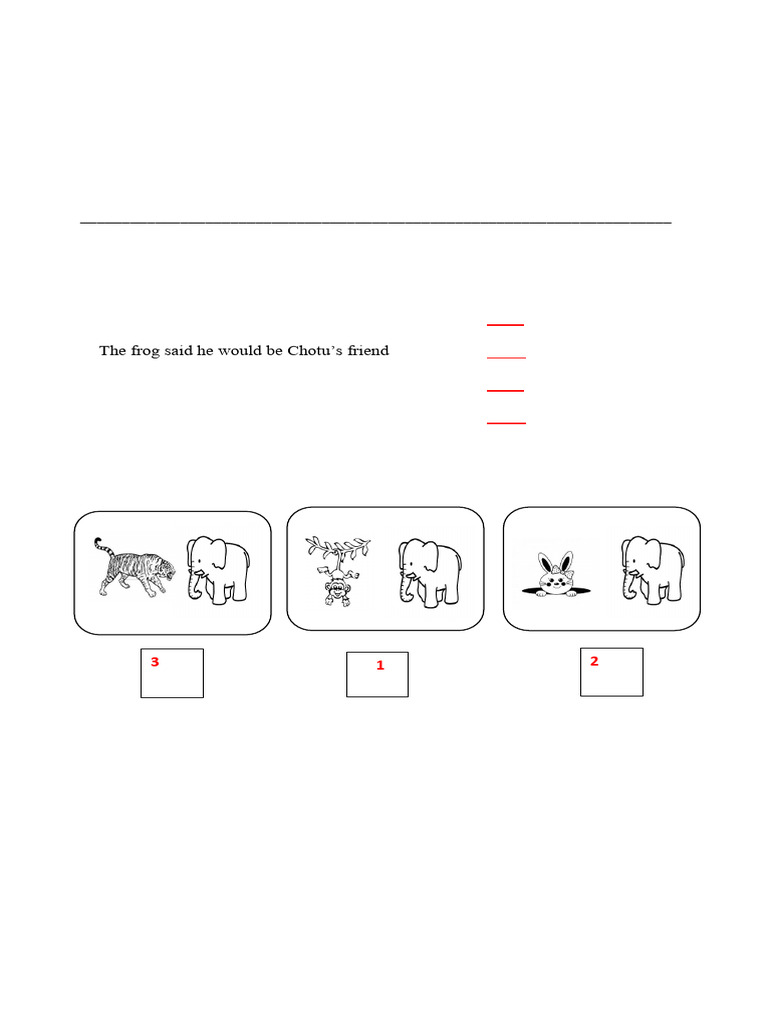 The frog said he would be Chotu's friend

3

1

2